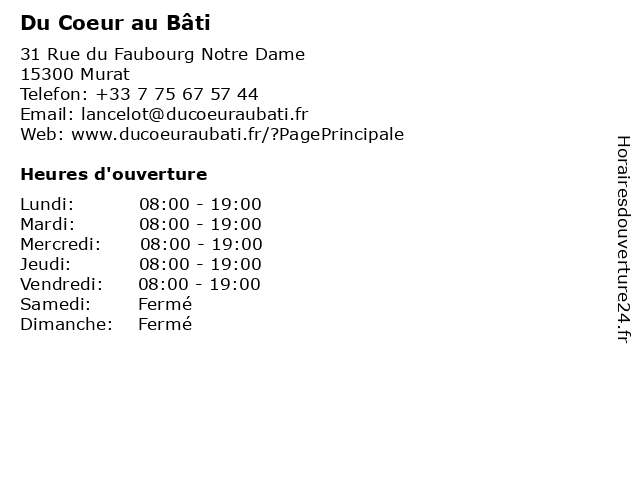 Du Coeur au Bâti

31 Rue du Faubourg Notre Dame
15300 Murat
Telefon: +33 7 75 67 57 44
Email: lancelot@ducoeuraubati.fr
Web: www.ducoeuraubati.fr/?PagePrincipale

Heures d'ouverture

Lundi: 08:00 - 19:00
Mardi: 08:00 - 19:00
Mercredi: 08:00 - 19:00
Jeudi: 08:00 - 19:00
Vendredi: 08:00 - 19:00
Samedi: Fermé
Dimanche: Fermé

Horairesdouverture24.fr